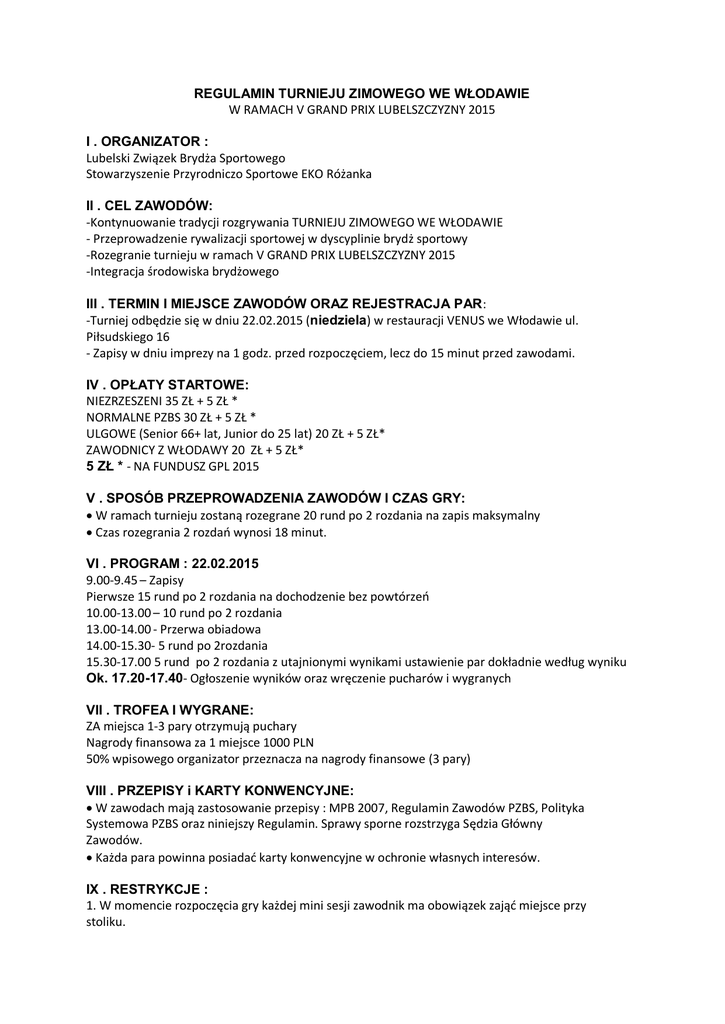 REGULAMIN TURNIEJU ZIMOWEGO WE WŁODAWIE
W RAMACH V GRAND PRIX LUBELSZCZYZNY 2015

I . ORGANIZATOR :
Lubelski Związek Brydża Sportowego
Stowarzyszenie Przyrodniczo Sportowe EKO Różanka

II . CEL ZAWODÓW:
-Kontynuowanie tradycji rozgrywania TURNIEJU ZIMOWEGO WE WŁODAWIE
- Przeprowadzenie rywalizacji sportowej w dyscyplinie brydż sportowy
-Rozegranie turnieju w ramach V GRAND PRIX LUBELSZCZYZNY 2015
-Integracja środowiska brydżowego

III . TERMIN I MIEJSCE ZAWODÓW ORAZ REJESTRACJA PAR:
-Turniej odbędzie się w dniu 22.02.2015 (niedziela) w restauracji VENUS we Włodawie ul. Piłsudskiego 16
- Zapisy w dniu imprezy na 1 godz. przed rozpoczęciem, lecz do 15 minut przed zawodami.

IV . OPŁATY STARTOWE:
NIEZRZESZENI 35 ZŁ + 5 ZŁ *
NORMALNE PZBS 30 ZŁ + 5 ZŁ *
ULGOWE (Senior 66+ lat, Junior do 25 lat) 20 ZŁ + 5 ZŁ*
ZAWODNICY Z WŁODAWY 20 ZŁ + 5 ZŁ*
5 ZŁ * - NA FUNDUSZ GPL 2015

V . SPOSÓB PRZEPROWADZENIA ZAWODÓW I CZAS GRY:
• W ramach turnieju zostaną rozegrane 20 rund po 2 rozdania na zapis maksymalny
• Czas rozegrania 2 rozdań wynosi 18 minut.

VI . PROGRAM : 22.02.2015
9.00-9.45 – Zapisy
Pierwsze 15 rund po 2 rozdania na dochodzenie bez powtórzeń
10.00-13.00 – 10 rund po 2 rozdania
13.00-14.00 - Przerwa obiadowa
14.00-15.30- 5 rund po 2rozdania
15.30-17.00 5 rund po 2 rozdania z utajnionymi wynikami ustawienie par dokładnie według wyniku
Ok. 17.20-17.40- Ogłoszenie wyników oraz wręczenie pucharów i wygranych

VII . TROFEA I WYGRANE:
ZA miejsca 1-3 pary otrzymują puchary
Nagrody finansowa za 1 miejsce 1000 PLN
50% wpisowego organizator przeznacza na nagrody finansowe (3 pary)

VIII . PRZEPISY i KARTY KONWENCYJNE:
• W zawodach mają zastosowanie przepisy : MPB 2007, Regulamin Zawodów PZBS, Polityka Systemowa PZBS oraz niniejszy Regulamin. Sprawy sporne rozstrzyga Sędzia Główny Zawodów.
• Każda para powinna posiadać karty konwencyjne w ochronie własnych interesów.

IX . RESTRYKCJE :
1. W momencie rozpoczęcia gry każdej mini sesji zawodnik ma obowiązek zająć miejsce przy stoliku.